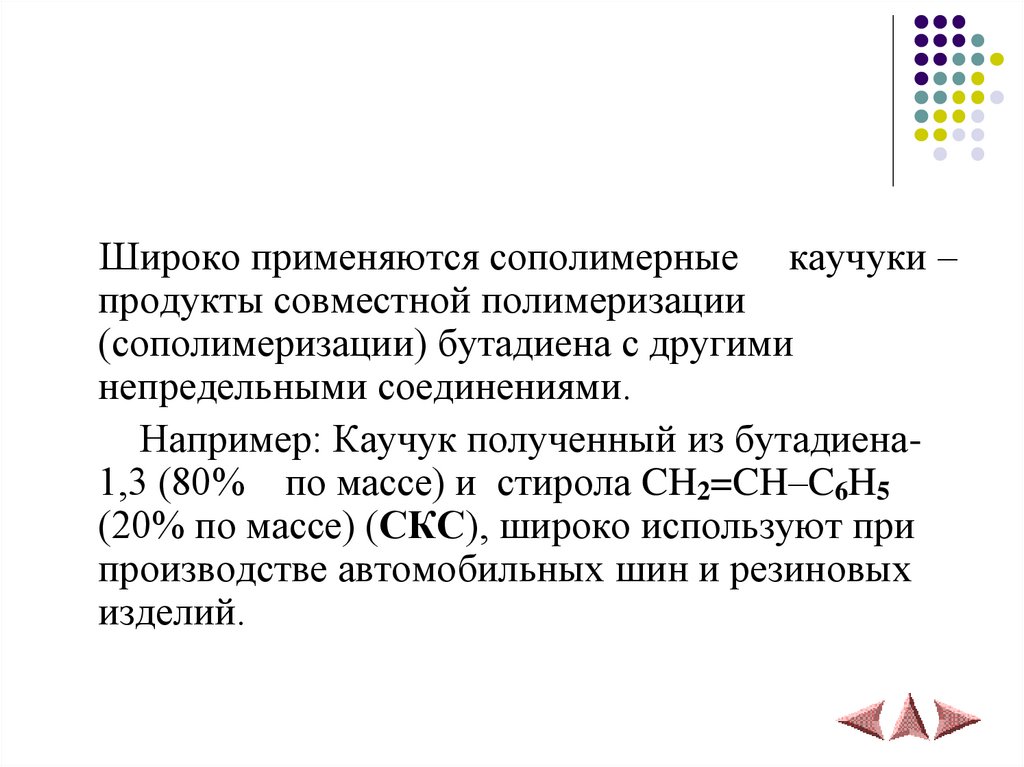 Широко применяются сополимерные каучуки – продукты совместной полимеризации (сополимеризации) бутадиена с другими непредельными соединениями.

Например: Каучук полученный из бутадиена-1,3 (80% по массе) и стирола $CH_2=CH–C_6H_5$ (20% по массе) (СКС), широко используют при производстве автомобильных шин и резиновых изделий.